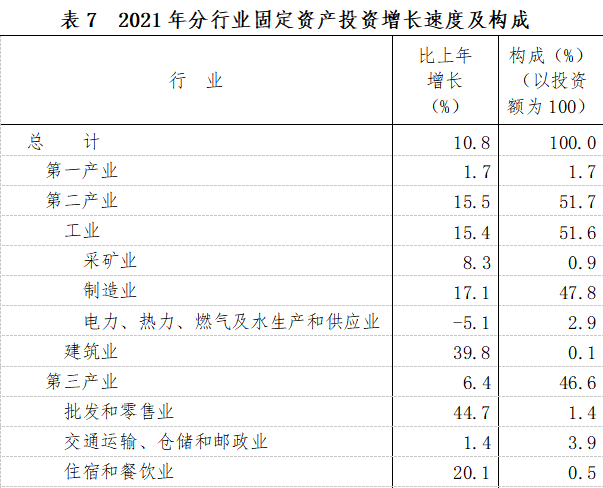 表 7　2021 年分行业固定资产投资增长速度及构成

| 行　业 | 比上年增长（%） | 构成（%）（以投资额为 100） |
|---|---|---|
| 总　　计 | 10.8 | 100.0 |
| 第一产业 | 1.7 | 1.7 |
| 第二产业 | 15.5 | 51.7 |
| 工业 | 15.4 | 51.6 |
| 采矿业 | 8.3 | 0.9 |
| 制造业 | 17.1 | 47.8 |
| 电力、热力、燃气及水生产和供应业 | -5.1 | 2.9 |
| 建筑业 | 39.8 | 0.1 |
| 第三产业 | 6.4 | 46.6 |
| 批发和零售业 | 44.7 | 1.4 |
| 交通运输、仓储和邮政业 | 1.4 | 3.9 |
| 住宿和餐饮业 | 20.1 | 0.5 |